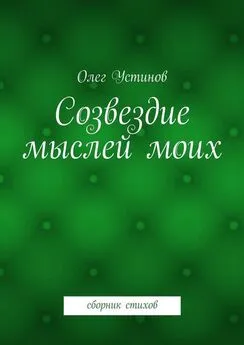 Олег Устинов

Созвездие мыслей моих

сборник стихов